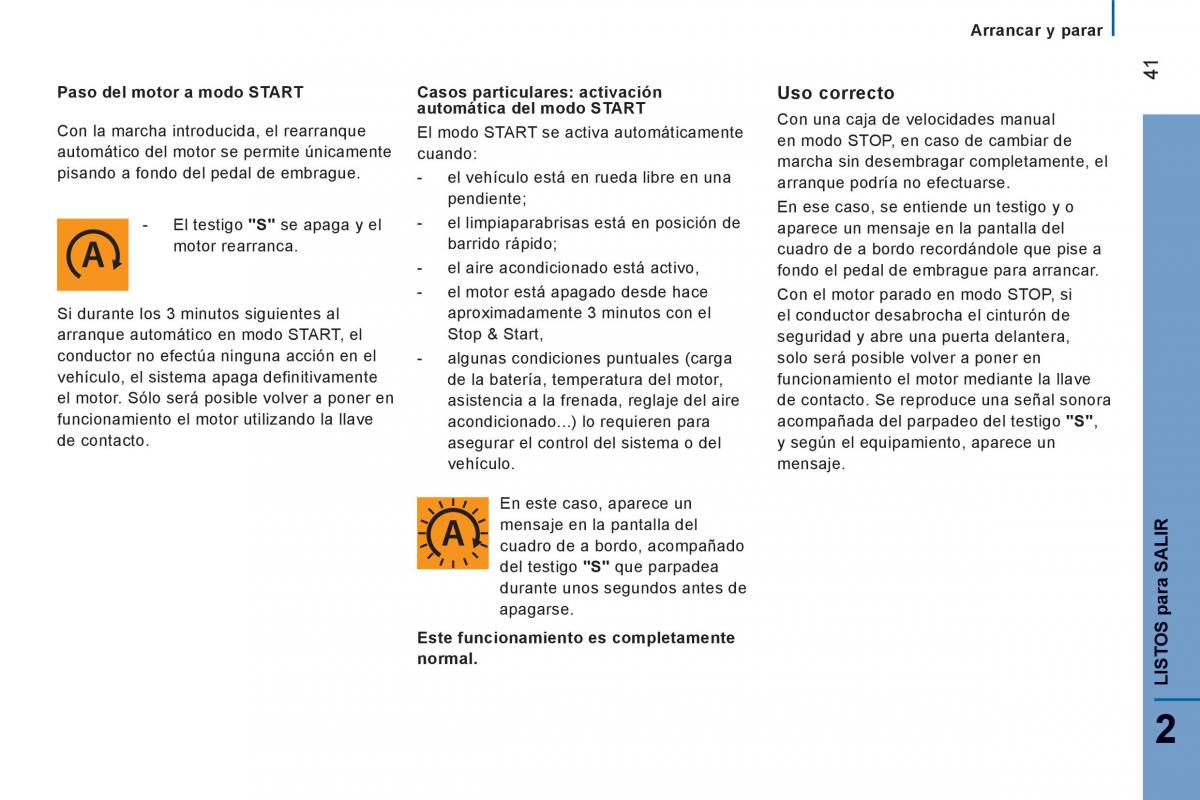 Arrancar y parar

41

Paso del motor a modo START

Con la marcha introducida, el rearranque automático del motor se permite únicamente pisando a fondo del pedal de embrague.

A

- El testigo "S" se apaga y el motor rearranca.

Si durante los 3 minutos siguientes al arranque automático en modo START, el conductor no efectúa ninguna acción en el vehículo, el sistema apaga definitivamente el motor. Sólo será posible volver a poner en funcionamiento el motor utilizando la llave de contacto.

Casos particulares: activación automática del modo START

El modo START se activa automáticamente cuando:

- el vehículo está en rueda libre en una pendiente;
- el limpiaparabrisas está en posición de barrido rápido;
- el aire acondicionado está activo,
- el motor está apagado desde hace aproximadamente 3 minutos con el Stop & Start,
- algunas condiciones puntuales (carga de la batería, temperatura del motor, asistencia a la frenada, reglaje del aire acondicionado...) lo requieren para asegurar el control del sistema o del vehículo.

A

En este caso, aparece un mensaje en la pantalla del cuadro de a bordo, acompañado del testigo "S" que parpadea durante unos segundos antes de apagarse.

Este funcionamiento es completamente normal.

Uso correcto

Con una caja de velocidades manual en modo STOP, en caso de cambiar de marcha sin desembragar completamente, el arranque podría no efectuarse.

En ese caso, se entiende un testigo y o aparece un mensaje en la pantalla del cuadro de a bordo recordándole que pise a fondo el pedal de embrague para arrancar.

Con el motor parado en modo STOP, si el conductor desabrocha el cinturón de seguridad y abre una puerta delantera, solo será posible volver a poner en funcionamiento el motor mediante la llave de contacto. Se reproduce una señal sonora acompañada del parpadeo del testigo "S", y según el equipamiento, aparece un mensaje.

LISTOS para SALIR

2